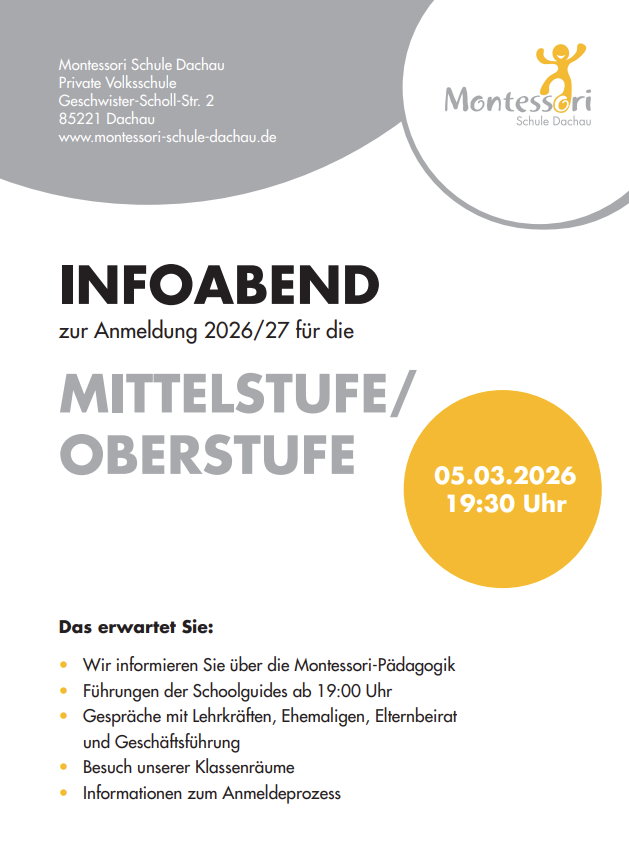 Montessori Schule Dachau
Private Volksschule
Geschwister-Scholl-Str. 2
85221 Dachau
www.montessori-schule-dachau.de

Montessori
Schule Dachau

INFOABEND

zur Anmeldung 2026/27 für die

MITTELSTUFE/
OBERSTUFE

05.03.2026
19:30 Uhr

Das erwartet Sie:

• Wir informieren Sie über die Montessori-Pädagogik
• Führungen der Schoolguides ab 19:00 Uhr
• Gespräche mit Lehrkräften, Ehemaligen, Elternbeirat und Geschäftsführung
• Besuch unserer Klassenräume
• Informationen zum Anmeldeprozess